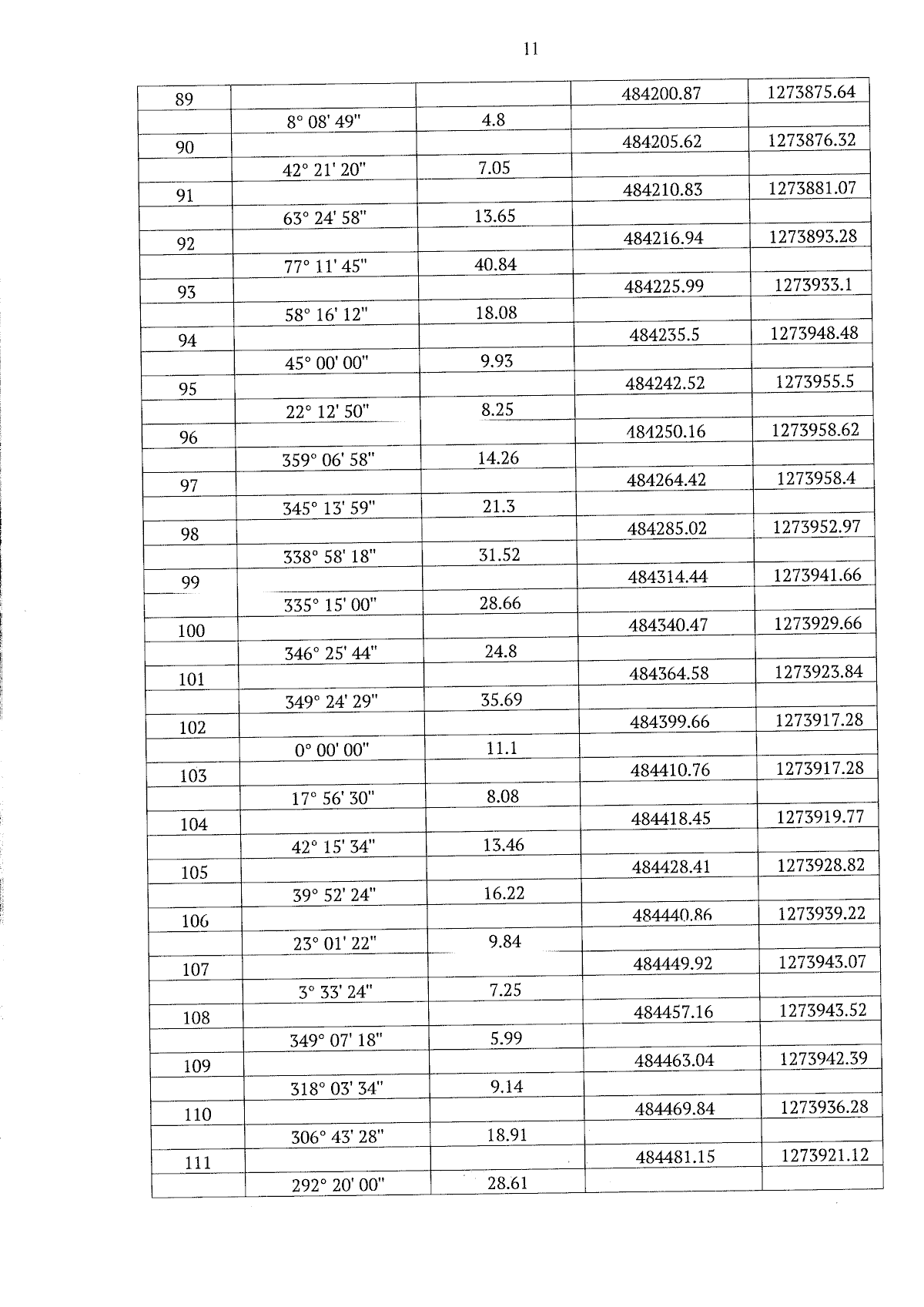 11

| | | | | |
|---|---|---|---|---|
| 89 | | | 484200.87 | 1273875.64 |
| | 8° 08' 49" | 4.8 | | |
| 90 | | | 484205.62 | 1273876.32 |
| | 42° 21' 20" | 7.05 | | |
| 91 | | | 484210.83 | 1273881.07 |
| | 63° 24' 58" | 13.65 | | |
| 92 | | | 484216.94 | 1273893.28 |
| | 77° 11' 45" | 40.84 | | |
| 93 | | | 484225.99 | 1273933.1 |
| | 58° 16' 12" | 18.08 | | |
| 94 | | | 484235.5 | 1273948.48 |
| | 45° 00' 00" | 9.93 | | |
| 95 | | | 484242.52 | 1273955.5 |
| | 22° 12' 50" | 8.25 | | |
| 96 | | | 484250.16 | 1273958.62 |
| | 359° 06' 58" | 14.26 | | |
| 97 | | | 484264.42 | 1273958.4 |
| | 345° 13' 59" | 21.3 | | |
| 98 | | | 484285.02 | 1273952.97 |
| | 338° 58' 18" | 31.52 | | |
| 99 | | | 484314.44 | 1273941.66 |
| | 335° 15' 00" | 28.66 | | |
| 100 | | | 484340.47 | 1273929.66 |
| | 346° 25' 44" | 24.8 | | |
| 101 | | | 484364.58 | 1273923.84 |
| | 349° 24' 29" | 35.69 | | |
| 102 | | | 484399.66 | 1273917.28 |
| | 0° 00' 00" | 11.1 | | |
| 103 | | | 484410.76 | 1273917.28 |
| | 17° 56' 30" | 8.08 | | |
| 104 | | | 484418.45 | 1273919.77 |
| | 42° 15' 34" | 13.46 | | |
| 105 | | | 484428.41 | 1273928.82 |
| | 39° 52' 24" | 16.22 | | |
| 106 | | | 484440.86 | 1273939.22 |
| | 23° 01' 22" | 9.84 | | |
| 107 | | | 484449.92 | 1273943.07 |
| | 3° 33' 24" | 7.25 | | |
| 108 | | | 484457.16 | 1273943.52 |
| | 349° 07' 18" | 5.99 | | |
| 109 | | | 484463.04 | 1273942.39 |
| | 318° 03' 34" | 9.14 | | |
| 110 | | | 484469.84 | 1273936.28 |
| | 306° 43' 28" | 18.91 | | |
| 111 | | | 484481.15 | 1273921.12 |
| | 292° 20' 00" | 28.61 | | |